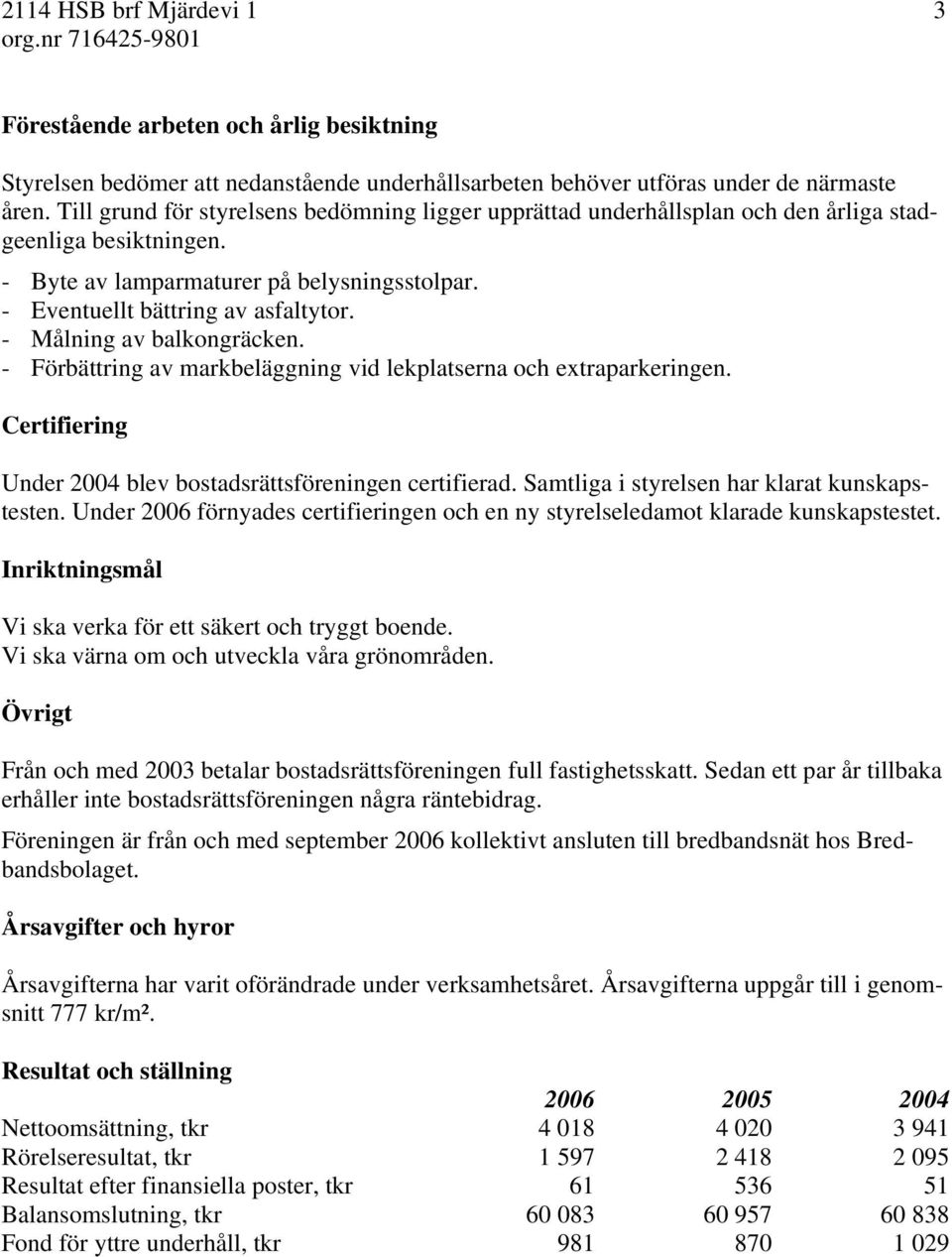 2114 HSB brf Mjärdevi 1 3
org.nr 716425-9801

Förestående arbeten och årlig besiktning

Styrelsen bedömer att nedanstående underhållsarbeten behöver utföras under de närmaste åren. Till grund för styrelsens bedömning ligger upprättad underhållsplan och den årliga stadgeenliga besiktningen.
- Byte av lamparmaturer på belysningsstolpar.
- Eventuellt bättring av asfaltytor.
- Målning av balkongräcken.
- Förbättring av markbeläggning vid lekplatserna och extraparkeringen.

Certifiering

Under 2004 blev bostadsrättsföreningen certifierad. Samtliga i styrelsen har klarat kunskapstesten. Under 2006 förnyades certifieringen och en ny styrelseledamot klarade kunskapstestet.

Inriktningsmål

Vi ska verka för ett säkert och tryggt boende.
Vi ska värna om och utveckla våra grönområden.

Övrigt

Från och med 2003 betalar bostadsrättsföreningen full fastighetsskatt. Sedan ett par år tillbaka erhåller inte bostadsrättsföreningen några räntebidrag.

Föreningen är från och med september 2006 kollektivt ansluten till bredbandsnät hos Bredbandsbolaget.

Årsavgifter och hyror

Årsavgifterna har varit oförändrade under verksamhetsåret. Årsavgifterna uppgår till i genomsnitt 777 kr/m².

Resultat och ställning

| | 2006 | 2005 | 2004 |
|---|---|---|---|
| Nettoomsättning, tkr | 4 018 | 4 020 | 3 941 |
| Rörelseresultat, tkr | 1 597 | 2 418 | 2 095 |
| Resultat efter finansiella poster, tkr | 61 | 536 | 51 |
| Balansomslutning, tkr | 60 083 | 60 957 | 60 838 |
| Fond för yttre underhåll, tkr | 981 | 870 | 1 029 |